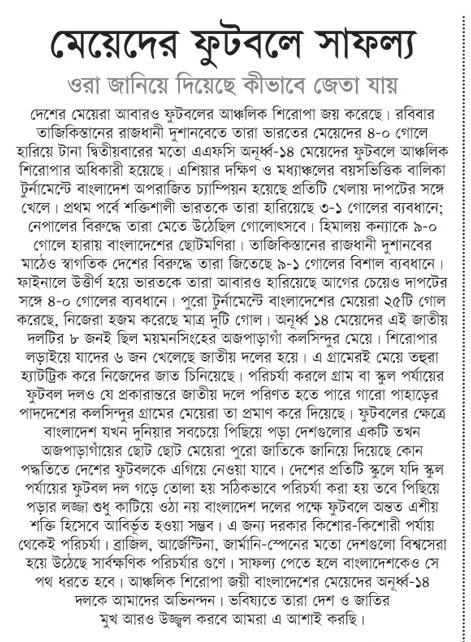 মেয়েদের ফুটবলে সাফল্য

ওরা জানিয়ে দিয়েছে কীভাবে জেতা যায়

দেশের মেয়েরা আবারও ফুটবলের আঞ্চলিক শিরোপা জয় করেছে। রবিবার তাজিকিস্তানের রাজধানী দুশানবেতে তারা ভারতের মেয়েদের ৪-০ গোলে হারিয়ে টানা দ্বিতীয়বারের মতো এএফসি অনূর্ধ্ব-১৪ মেয়েদের ফুটবলে আঞ্চলিক শিরোপার অধিকারী হয়েছে। এশিয়ার দক্ষিণ ও মধ্যাঞ্চলের বয়সভিত্তিক বালিকা টুর্নামেন্টে বাংলাদেশ অপরাজিত চ্যাম্পিয়ন হয়েছে প্রতিটি খেলায় দাপটের সঙ্গে খেলে। প্রথম পর্বে শক্তিশালী ভারতকে তারা হারিয়েছে ৩-১ গোলের ব্যবধানে; নেপালের বিরুদ্ধে তারা মেতে উঠেছিল গোলোৎসবে। হিমালয় কন্যাকে ৯-০ গোলে হারায় বাংলাদেশের ছোটমণিরা। তাজিকিস্তানের রাজধানী দুশানবের মাঠেও স্বাগতিক দেশের বিরুদ্ধে তারা জিতেছে ৯-১ গোলের বিশাল ব্যবধানে। ফাইনালে উত্তীর্ণ হয়ে ভারতকে তারা আবারও হারিয়েছে আগের চেয়েও দাপটের সঙ্গে ৪-০ গোলের ব্যবধানে। পুরো টুর্নামেন্টে বাংলাদেশের মেয়েরা ২৫টি গোল করেছে, নিজেরা হজম করেছে মাত্র দুটি গোল। অনূর্ধ্ব ১৪ মেয়েদের এই জাতীয় দলটির ৮ জনই ছিল ময়মনসিংহের অজপাড়াগাঁ কলসিন্দুর মেয়ে। শিরোপার লড়াইয়ে যাদের ৬ জন খেলেছে জাতীয় দলের হয়ে। এ গ্রামেরই মেয়ে তহুরা হ্যাটট্রিক করে নিজেদের জাত চিনিয়েছে। পরিচর্যা করলে গ্রাম বা স্কুল পর্যায়ের ফুটবল দলও যে প্রকারান্তরে জাতীয় দলে পরিণত হতে পারে গারো পাহাড়ের পাদদেশের কলসিন্দুর গ্রামের মেয়েরা তা প্রমাণ করে দিয়েছে। ফুটবলের ক্ষেত্রে বাংলাদেশ যখন দুনিয়ার সবচেয়ে পিছিয়ে পড়া দেশগুলোর একটি তখন অজপাড়াগাঁয়ের ছোট ছোট মেয়েরা পুরো জাতিকে জানিয়ে দিয়েছে কোন পদ্ধতিতে দেশের ফুটবলকে এগিয়ে নেওয়া যাবে। দেশের প্রতিটি স্কুলে যদি স্কুল পর্যায়ের ফুটবল দল গড়ে তোলা হয় সঠিকভাবে পরিচর্যা করা হয় তবে পিছিয়ে পড়ার লজ্জা শুধু কাটিয়ে ওঠা নয় বাংলাদেশ দলের পক্ষে ফুটবলে অন্তত এশীয় শক্তি হিসেবে আবির্ভূত হওয়া সম্ভব। এ জন্য দরকার কিশোর-কিশোরী পর্যায় থেকেই পরিচর্যা। ব্রাজিল, আর্জেন্টিনা, জার্মানি-স্পেনের মতো দেশগুলো বিশ্বসেরা হয়ে উঠেছে সার্বক্ষণিক পরিচর্যার গুণে। সাফল্য পেতে হলে বাংলাদেশকেও সে পথ ধরতে হবে। আঞ্চলিক শিরোপা জয়ী বাংলাদেশের মেয়েদের অনূর্ধ্ব-১৪ দলকে আমাদের অভিনন্দন। ভবিষ্যতে তারা দেশ ও জাতির মুখ আরও উজ্জ্বল করবে আমরা এ আশাই করছি।